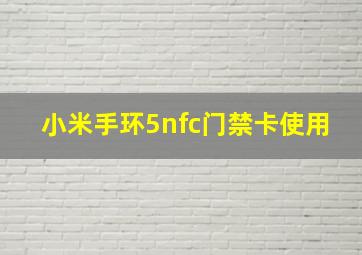 小米手环5nfc门禁卡使用